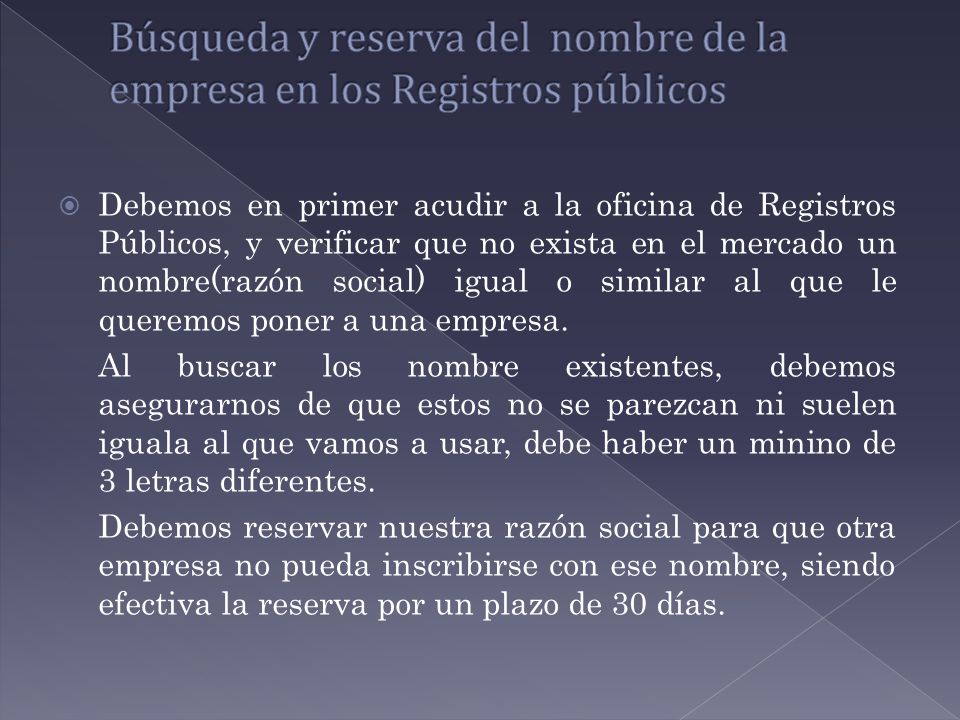 Búsqueda y reserva del nombre de la empresa en los Registros públicos

Debemos en primer acudir a la oficina de Registros Públicos, y verificar que no exista en el mercado un nombre(razón social) igual o similar al que le queremos poner a una empresa.

Al buscar los nombre existentes, debemos asegurarnos de que estos no se parezcan ni suelen iguala al que vamos a usar, debe haber un minino de 3 letras diferentes.

Debemos reservar nuestra razón social para que otra empresa no pueda inscribirse con ese nombre, siendo efectiva la reserva por un plazo de 30 días.